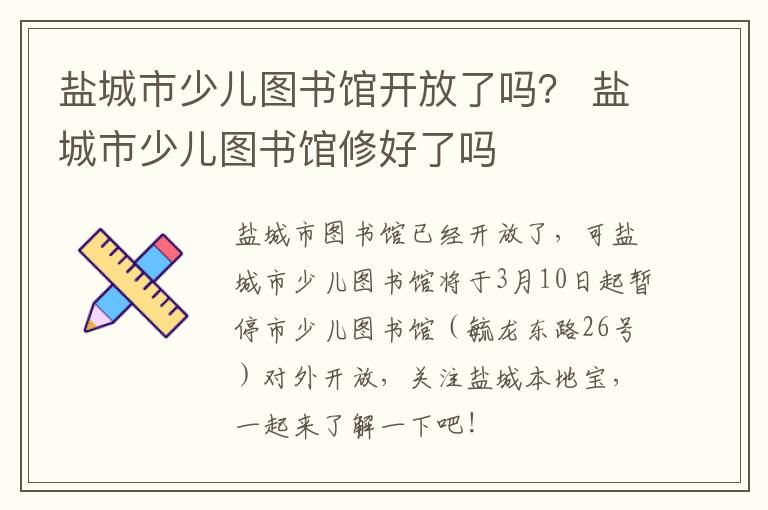 盐城市少儿图书馆开放了吗？ 盐城市少儿图书馆修好了吗

盐城市图书馆已经开放了，可盐城市少儿图书馆将于3月10日起暂停市少儿图书馆（毓龙东路26号）对外开放，关注盐城本地宝，一起来了解一下吧！